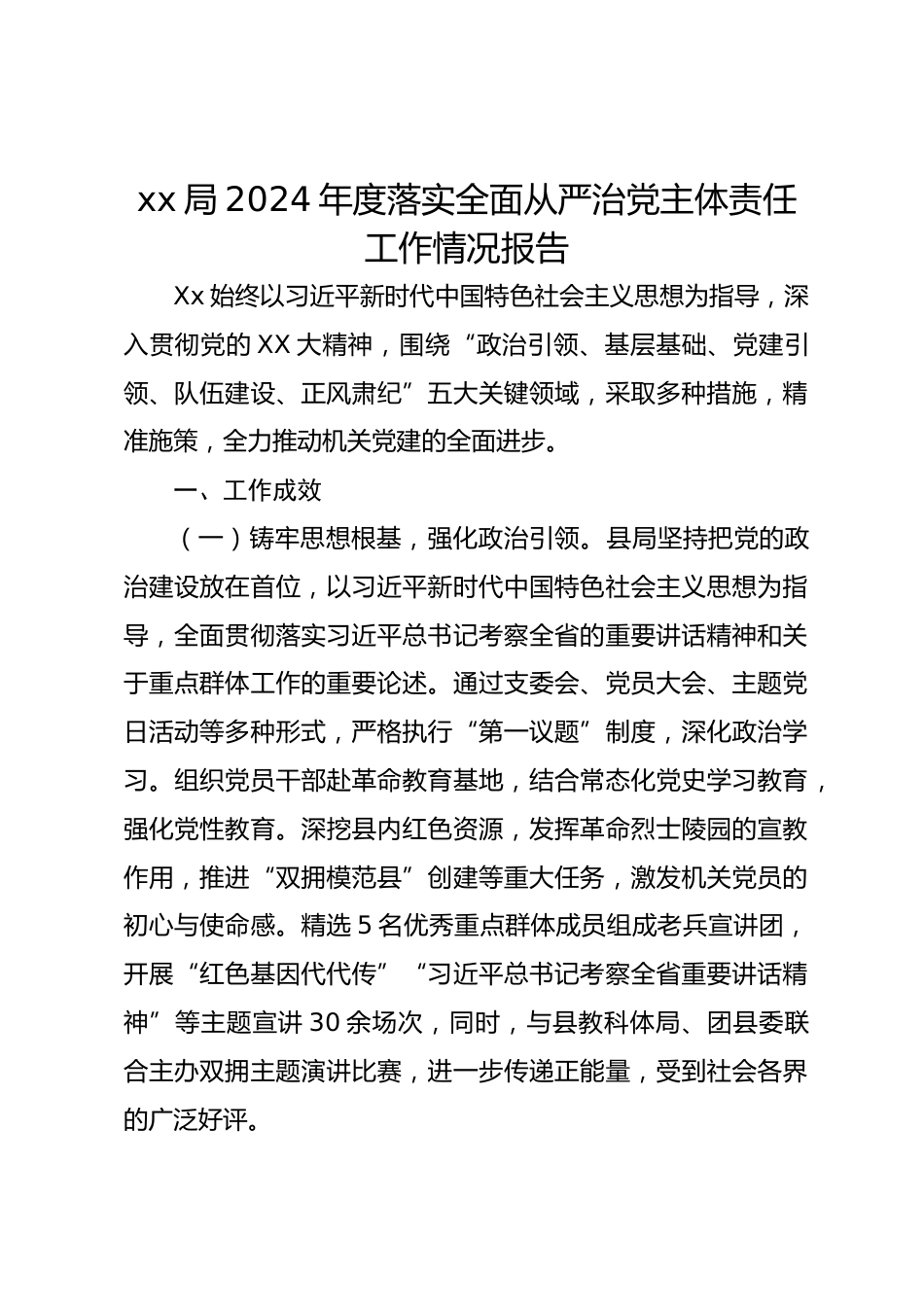 xx局2024年度落实全面从严治党主体责任工作情况报告

Xx始终以习近平新时代中国特色社会主义思想为指导，深入贯彻党的XX大精神，围绕“政治引领、基层基础、党建引领、队伍建设、正风肃纪”五大关键领域，采取多种措施，精准施策，全力推动机关党建的全面进步。

一、工作成效

（一）铸牢思想根基，强化政治引领。县局坚持把党的政治建设放在首位，以习近平新时代中国特色社会主义思想为指导，全面贯彻落实习近平总书记考察全省的重要讲话精神和关于重点群体工作的重要论述。通过支委会、党员大会、主题党日活动等多种形式，严格执行“第一议题”制度，深化政治学习。组织党员干部赴革命教育基地，结合常态化党史学习教育，强化党性教育。深挖县内红色资源，发挥革命烈士陵园的宣教作用，推进“双拥模范县”创建等重大任务，激发机关党员的初心与使命感。精选5名优秀重点群体成员组成老兵宣讲团，开展“红色基因代代传”“习近平总书记考察全省重要讲话精神”等主题宣讲30余场次，同时，与县教科体局、团县委联合主办双拥主题演讲比赛，进一步传递正能量，受到社会各界的广泛好评。